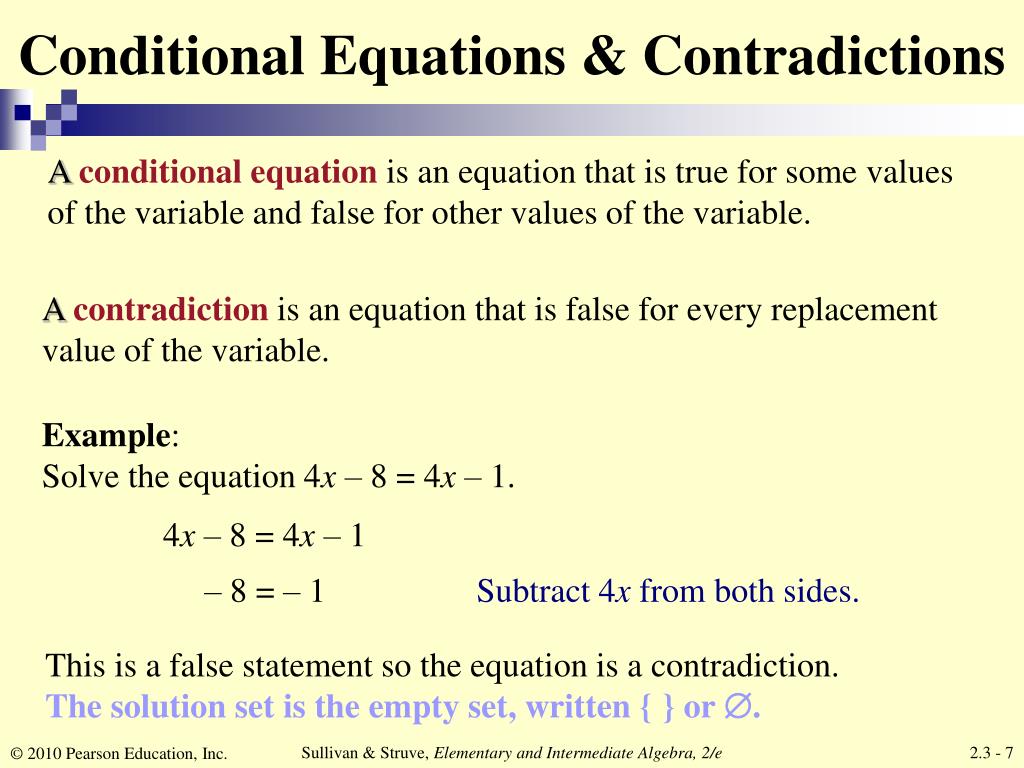 Conditional Equations & Contradictions

A conditional equation is an equation that is true for some values of the variable and false for other values of the variable.

A contradiction is an equation that is false for every replacement value of the variable.

Example:
Solve the equation $4x - 8 = 4x - 1$.

$4x - 8 = 4x - 1$

$-8 = -1$ Subtract $4x$ from both sides.

This is a false statement so the equation is a contradiction.
The solution set is the empty set, written { } or $\varnothing$.

© 2010 Pearson Education, Inc. Sullivan & Struve, Elementary and Intermediate Algebra, 2/e 2.3 - 7